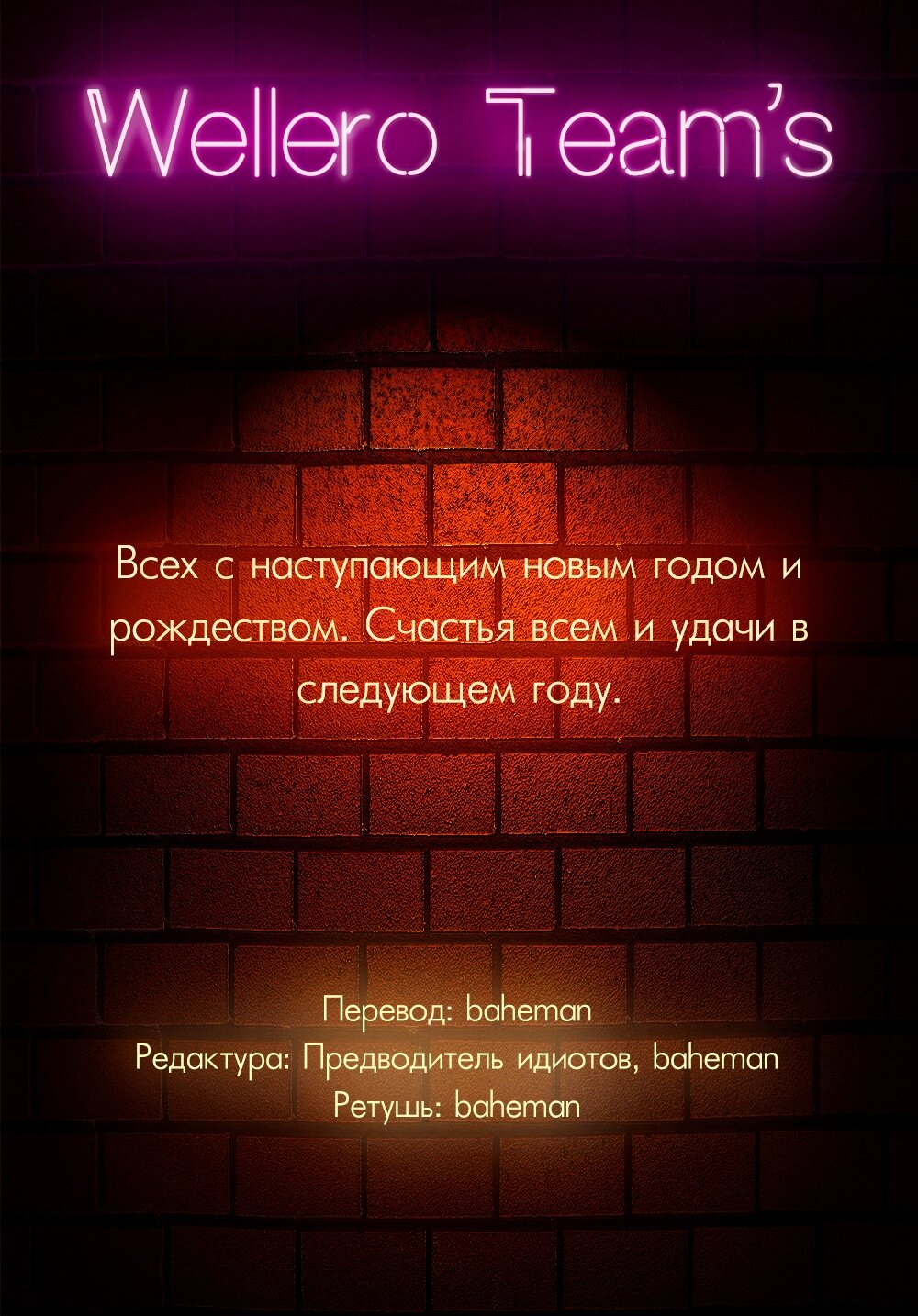 Wellero Team's

Всех с наступающим новым годом и рождеством. Счастья всем и удачи в следующем году.

Перевод: baheman
Редактура: Предводитель идиотов, baheman
Ретушь: baheman